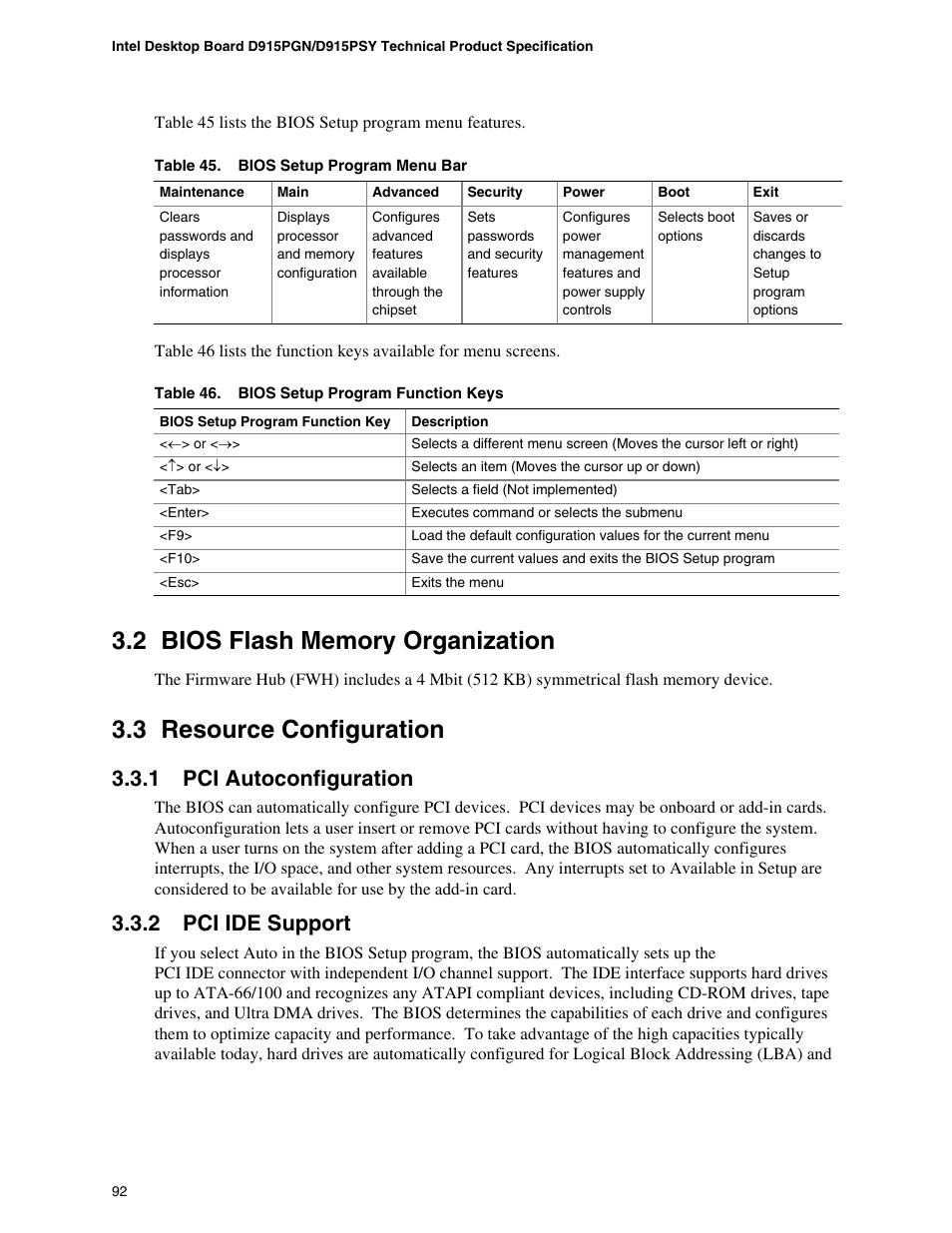 Intel Desktop Board D915PGN/D915PSY Technical Product Specification

Table 45 lists the BIOS Setup program menu features.

Table 45. BIOS Setup Program Menu Bar

| Maintenance | Main | Advanced | Security | Power | Boot | Exit |
|---|---|---|---|---|---|---|
| Clears passwords and displays processor information | Displays processor and memory configuration | Configures advanced features available through the chipset | Sets passwords and security features | Configures power management features and power supply controls | Selects boot options | Saves or discards changes to Setup program options |

Table 46 lists the function keys available for menu screens.

Table 46. BIOS Setup Program Function Keys

| BIOS Setup Program Function Key | Description |
|---|---|
| <←> or <→> | Selects a different menu screen (Moves the cursor left or right) |
| <↑> or <↓> | Selects an item (Moves the cursor up or down) |
| <Tab> | Selects a field (Not implemented) |
| <Enter> | Executes command or selects the submenu |
| <F9> | Load the default configuration values for the current menu |
| <F10> | Save the current values and exits the BIOS Setup program |
| <Esc> | Exits the menu |

3.2 BIOS Flash Memory Organization

The Firmware Hub (FWH) includes a 4 Mbit (512 KB) symmetrical flash memory device.

3.3 Resource Configuration

3.3.1 PCI Autoconfiguration

The BIOS can automatically configure PCI devices. PCI devices may be onboard or add-in cards. Autoconfiguration lets a user insert or remove PCI cards without having to configure the system. When a user turns on the system after adding a PCI card, the BIOS automatically configures interrupts, the I/O space, and other system resources. Any interrupts set to Available in Setup are considered to be available for use by the add-in card.

3.3.2 PCI IDE Support

If you select Auto in the BIOS Setup program, the BIOS automatically sets up the PCI IDE connector with independent I/O channel support. The IDE interface supports hard drives up to ATA-66/100 and recognizes any ATAPI compliant devices, including CD-ROM drives, tape drives, and Ultra DMA drives. The BIOS determines the capabilities of each drive and configures them to optimize capacity and performance. To take advantage of the high capacities typically available today, hard drives are automatically configured for Logical Block Addressing (LBA) and

92